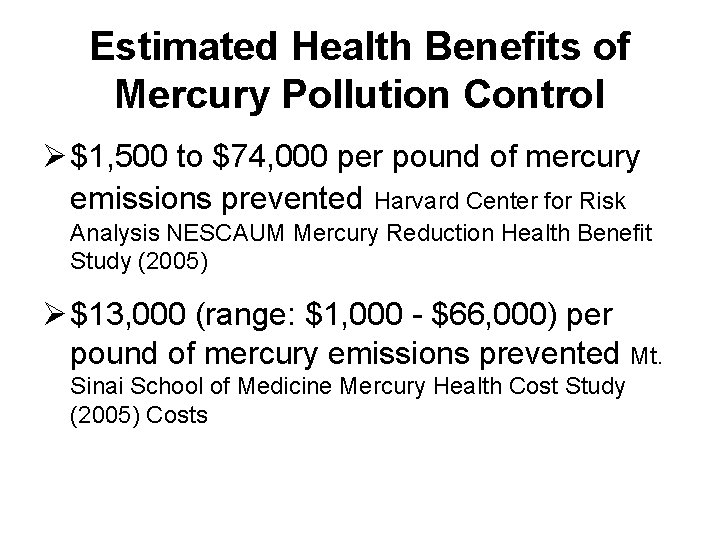 Estimated Health Benefits of Mercury Pollution Control

➢ \$1,500 to \$74,000 per pound of mercury emissions prevented Harvard Center for Risk Analysis NESCAUM Mercury Reduction Health Benefit Study (2005)

➢ \$13,000 (range: \$1,000 - \$66,000) per pound of mercury emissions prevented Mt. Sinai School of Medicine Mercury Health Cost Study (2005) Costs